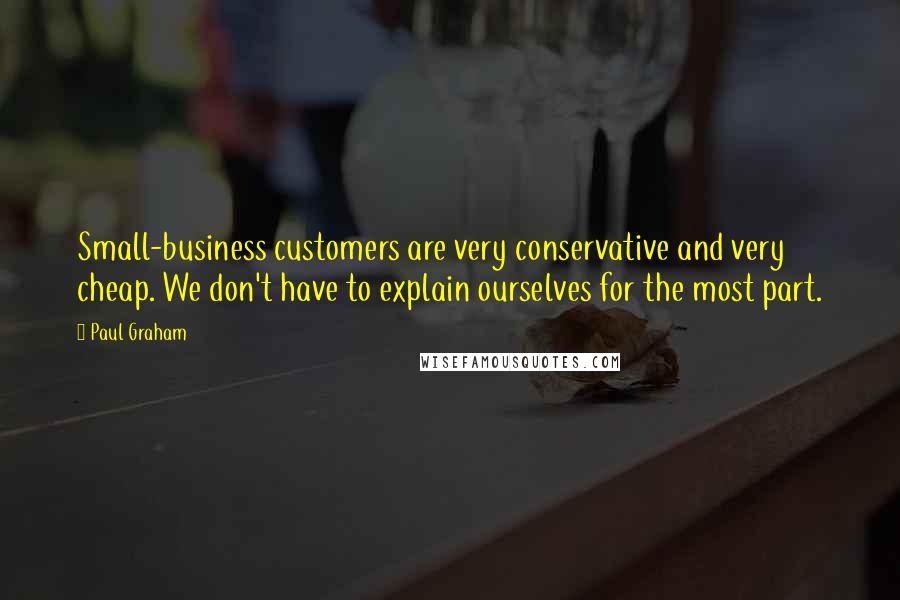 Small-business customers are very conservative and very cheap. We don't have to explain ourselves for the most part.

Paul Graham

WISEFAMOUSQUOTES.COM